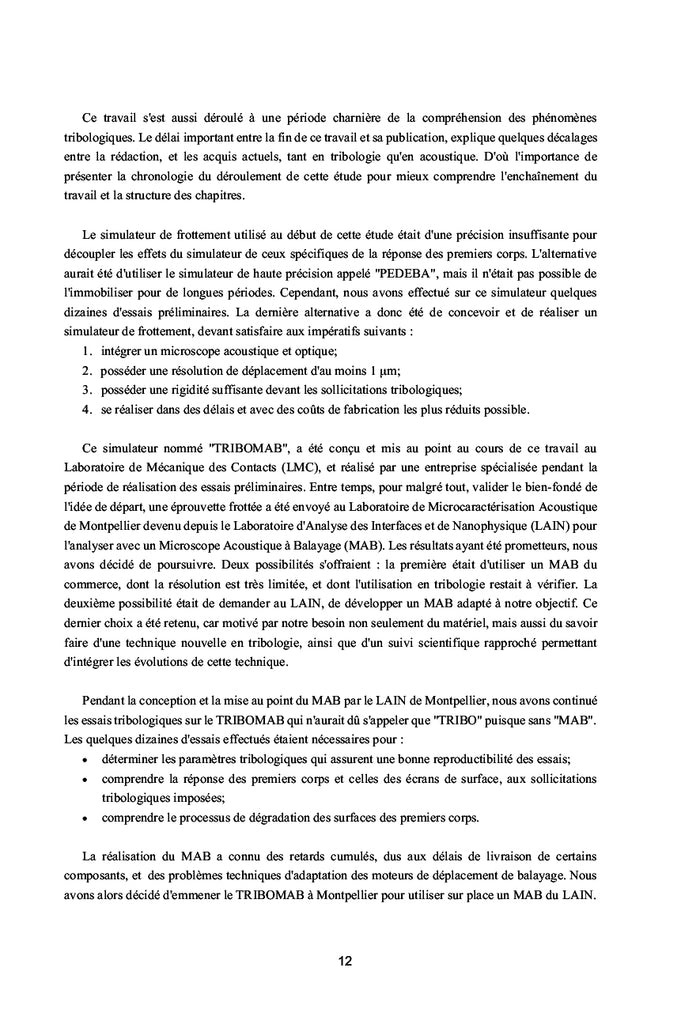 Ce travail s'est aussi déroulé à une période charnière de la compréhension des phénomènes tribologiques. Le délai important entre la fin de ce travail et sa publication, explique quelques décalages entre la rédaction, et les acquis actuels, tant en tribologie qu'en acoustique. D'où l'importance de présenter la chronologie du déroulement de cette étude pour mieux comprendre l'enchaînement du travail et la structure des chapitres.

Le simulateur de frottement utilisé au début de cette étude était d'une précision insuffisante pour découpler les effets du simulateur de ceux spécifiques de la réponse des premiers corps. L'alternative aurait été d'utiliser le simulateur de haute précision appelé "PEDEBA", mais il n'était pas possible de l'immobiliser pour de longues périodes. Cependant, nous avons effectué sur ce simulateur quelques dizaines d'essais préliminaires. La dernière alternative a donc été de concevoir et de réaliser un simulateur de frottement, devant satisfaire aux impératifs suivants :
1. intégrer un microscope acoustique et optique;
2. posséder une résolution de déplacement d'au moins 1 μm;
3. posséder une rigidité suffisante devant les sollicitations tribologiques;
4. se réaliser dans des délais et avec des coûts de fabrication les plus réduits possible.

Ce simulateur nommé "TRIBOMAB", a été conçu et mis au point au cours de ce travail au Laboratoire de Mécanique des Contacts (LMC), et réalisé par une entreprise spécialisée pendant la période de réalisation des essais préliminaires. Entre temps, pour malgré tout, valider le bien-fondé de l'idée de départ, une éprouvette frottée a été envoyé au Laboratoire de Microcaractérisation Acoustique de Montpellier devenu depuis le Laboratoire d'Analyse des Interfaces et de Nanophysique (LAIN) pour l'analyser avec un Microscope Acoustique à Balayage (MAB). Les résultats ayant été prometteurs, nous avons décidé de poursuivre. Deux possibilités s'offraient : la première était d'utiliser un MAB du commerce, dont la résolution est très limitée, et dont l'utilisation en tribologie restait à vérifier. La deuxième possibilité était de demander au LAIN, de développer un MAB adapté à notre objectif. Ce dernier choix a été retenu, car motivé par notre besoin non seulement du matériel, mais aussi du savoir faire d'une technique nouvelle en tribologie, ainsi que d'un suivi scientifique rapproché permettant d'intégrer les évolutions de cette technique.

Pendant la conception et la mise au point du MAB par le LAIN de Montpellier, nous avons continué les essais tribologiques sur le TRIBOMAB qui n'aurait dû s'appeler que "TRIBO" puisque sans "MAB". Les quelques dizaines d'essais effectués étaient nécessaires pour :
• déterminer les paramètres tribologiques qui assurent une bonne reproductibilité des essais;
• comprendre la réponse des premiers corps et celles des écrans de surface, aux sollicitations tribologiques imposées;
• comprendre le processus de dégradation des surfaces des premiers corps.

La réalisation du MAB a connu des retards cumulés, dus aux délais de livraison de certains composants, et des problèmes techniques d'adaptation des moteurs de déplacement de balayage. Nous avons alors décidé d'emmener le TRIBOMAB à Montpellier pour utiliser sur place un MAB du LAIN.

12